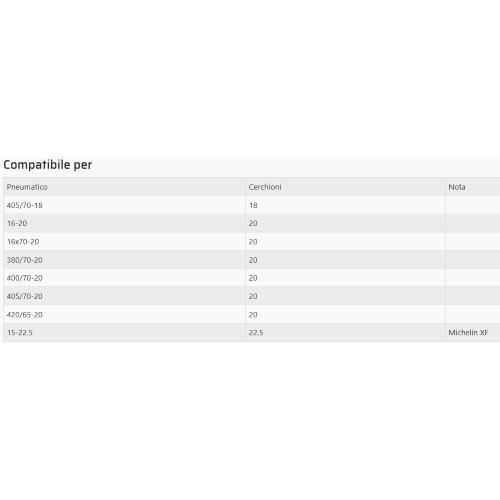 Compatibile per

| Pneumatico | Cerchioni | Nota |
|---|---|---|
| 405/70-18 | 18 | |
| 16-20 | 20 | |
| 16x70-20 | 20 | |
| 380/70-20 | 20 | |
| 400/70-20 | 20 | |
| 405/70-20 | 20 | |
| 420/65-20 | 20 | |
| 15-22.5 | 22.5 | Michelin XF |